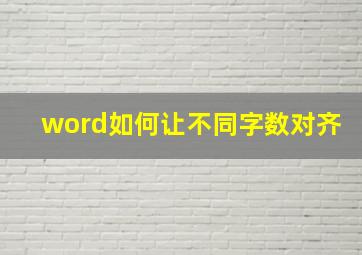 word如何让不同字数对齐